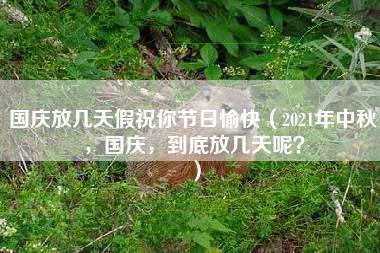 国庆放几天假祝你节日愉快（2021年中秋，国庆，到底放几天呢？）